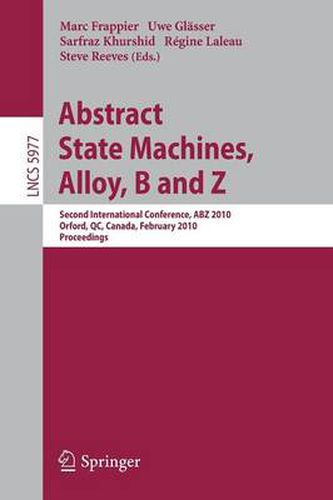 Marc Frappier Uwe Glässer
Sarfraz Khurshid Régine Laleau
Steve Reeves (Eds.)

LNCS 5977

Abstract
State Machines,
Alloy, B and Z

Second International Conference, ABZ 2010
Orford, QC, Canada, February 2010
Proceedings

Springer